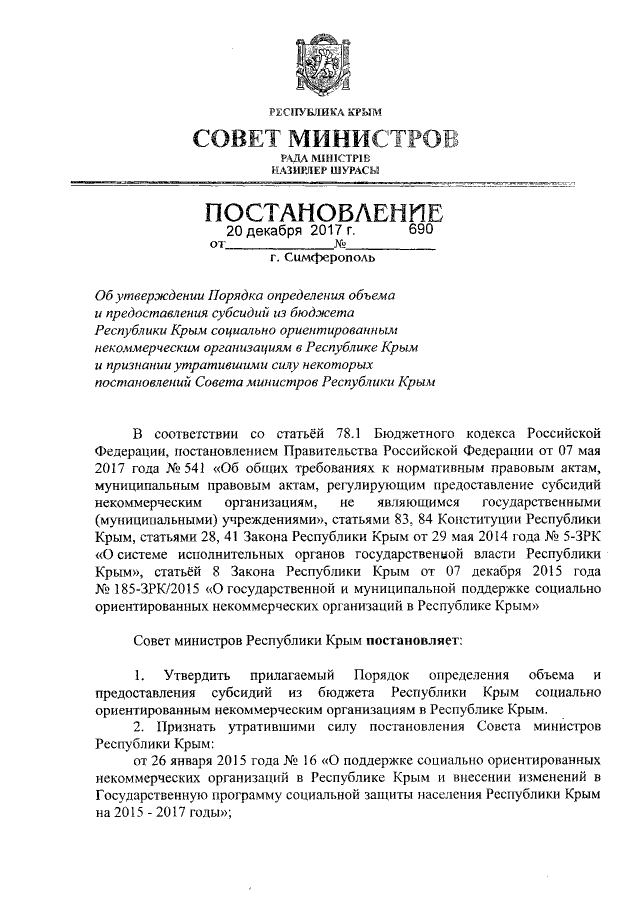 РЕСПУБЛИКА КРЫМ
СОВЕТ МИНИСТРОВ
РАДА МІНІСТРІВ
НАЗИРЛЕР ШУРАСЫ

ПОСТАНОВЛЕНИЕ
от 20 декабря 2017 г. № 690
г. Симферополь

Об утверждении Порядка определения объема и предоставления субсидий из бюджета Республики Крым социально ориентированным некоммерческим организациям в Республике Крым и признании утратившими силу некоторых постановлений Совета министров Республики Крым

В соответствии со статьёй 78.1 Бюджетного кодекса Российской Федерации, постановлением Правительства Российской Федерации от 07 мая 2017 года № 541 «Об общих требованиях к нормативным правовым актам, муниципальным правовым актам, регулирующим предоставление субсидий некоммерческим организациям, не являющимся государственными (муниципальными) учреждениями», статьями 83, 84 Конституции Республики Крым, статьями 28, 41 Закона Республики Крым от 29 мая 2014 года № 5-ЗРК «О системе исполнительных органов государственной власти Республики Крым», статьёй 8 Закона Республики Крым от 07 декабря 2015 года № 185-ЗРК/2015 «О государственной и муниципальной поддержке социально ориентированных некоммерческих организаций в Республике Крым»

Совет министров Республики Крым постановляет:

1. Утвердить прилагаемый Порядок определения объема и предоставления субсидий из бюджета Республики Крым социально ориентированным некоммерческим организациям в Республике Крым.
2. Признать утратившими силу постановления Совета министров Республики Крым:
от 26 января 2015 года № 16 «О поддержке социально ориентированных некоммерческих организаций в Республике Крым и внесении изменений в Государственную программу социальной защиты населения Республики Крым на 2015 - 2017 годы»;